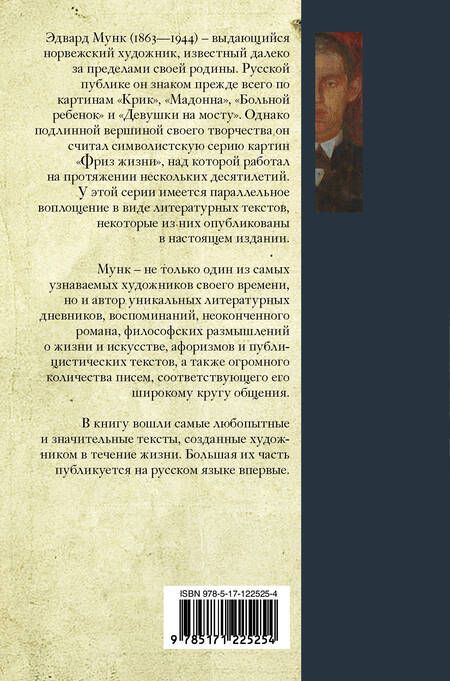 Эдвард Мунк (1863—1944) – выдающийся норвежский художник, известный далеко за пределами своей родины. Русской публике он знаком прежде всего по картинам «Крик», «Мадонна», «Больной ребенок» и «Девушки на мосту». Однако подлинной вершиной своего творчества он считал символистскую серию картин «Фриз жизни», над которой работал на протяжении нескольких десятилетий. У этой серии имеется параллельное воплощение в виде литературных текстов, некоторые из них опубликованы в настоящем издании.

Мунк – не только один из самых узнаваемых художников своего времени, но и автор уникальных литературных дневников, воспоминаний, неоконченного романа, философских размышлений о жизни и искусстве, афоризмов и публицистических текстов, а также огромного количества писем, соответствующего его широкому кругу общения.

В книгу вошли самые любопытные и значительные тексты, созданные художником в течение жизни. Большая их часть публикуется на русском языке впервые.

ISBN 978-5-17-122525-4

9 785171 225254